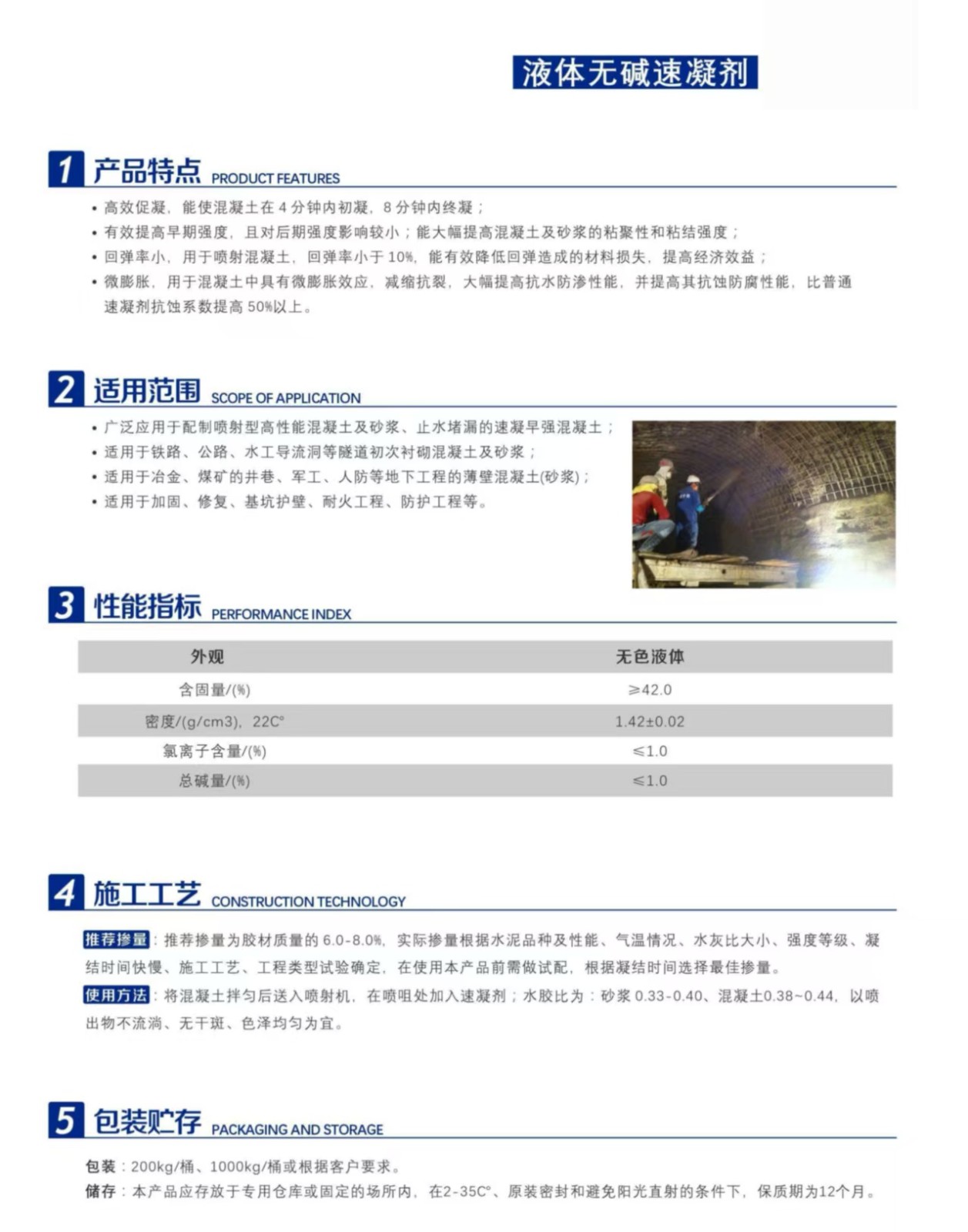 液体无碱速凝剂

1 产品特点 PRODUCT FEATURES

• 高效促凝，能使混凝土在 4 分钟内初凝，8 分钟内终凝；
• 有效提高早期强度，且对后期强度影响较小；能大幅提高混凝土及砂浆的粘聚性和粘结强度；
• 回弹率小，用于喷射混凝土，回弹率小于 10%，能有效降低回弹造成的材料损失，提高经济效益；
• 微膨胀，用于混凝土中具有微膨胀效应，减缩抗裂，大幅提高抗水防渗性能，并提高其抗蚀防腐性能，比普通速凝剂抗蚀系数提高 50%以上。

2 适用范围 SCOPE OF APPLICATION

• 广泛应用于配制喷射型高性能混凝土及砂浆、止水堵漏的速凝早强混凝土；
• 适用于铁路、公路、水工导流洞等隧道初次衬砌混凝土及砂浆；
• 适用于冶金、煤矿的井巷、军工、人防等地下工程的薄壁混凝土(砂浆)；
• 适用于加固、修复、基坑护壁、耐火工程、防护工程等。

3 性能指标 PERFORMANCE INDEX

| 外观 | 无色液体 |
|---|---|
| 含固量/(%) | ≥42.0 |
| 密度/(g/cm3)，22C° | 1.42±0.02 |
| 氯离子含量/(%) | ≤1.0 |
| 总碱量/(%) | ≤1.0 |

4 施工工艺 CONSTRUCTION TECHNOLOGY

推荐掺量：推荐掺量为胶材质量的 6.0-8.0%，实际掺量根据水泥品种及性能、气温情况、水灰比大小、强度等级、凝结时间快慢、施工工艺、工程类型试验确定，在使用本产品前需做试配，根据凝结时间选择最佳掺量。
使用方法：将混凝土拌匀后送入喷射机，在喷咀处加入速凝剂；水胶比为：砂浆 0.33-0.40、混凝土0.38~0.44，以喷出物不流淌、无干斑、色泽均匀为宜。

5 包装贮存 PACKAGING AND STORAGE

包装：200kg/桶、1000kg/桶或根据客户要求。
储存：本产品应存放于专用仓库或固定的场所内，在2-35C°、原装密封和避免阳光直射的条件下，保质期为12个月。